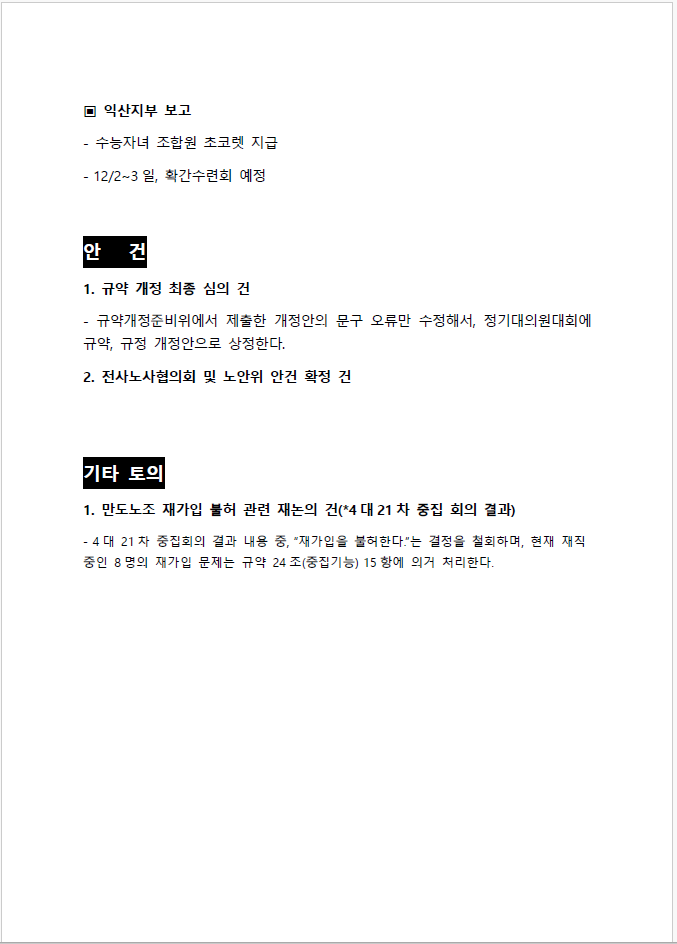 ▣ 익산지부 보고

- 수능자녀 조합원 초코렛 지급

- 12/2~3 일, 확간수련회 예정

안 건

1. 규약 개정 최종 심의 건

- 규약개정준비위에서 제출한 개정안의 문구 오류만 수정해서, 정기대의원대회에 규약, 규정 개정안으로 상정한다.

2. 전사노사협의회 및 노안위 안건 확정 건

기타 토의

1. 만도노조 재가입 불허 관련 재논의 건(*4 대 21 차 중집 회의 결과)

- 4 대 21 차 중집회의 결과 내용 중, "재가입을 불허한다."는 결정을 철회하며, 현재 재직 중인 8 명의 재가입 문제는 규약 24 조(중집기능) 15 항에 의거 처리한다.